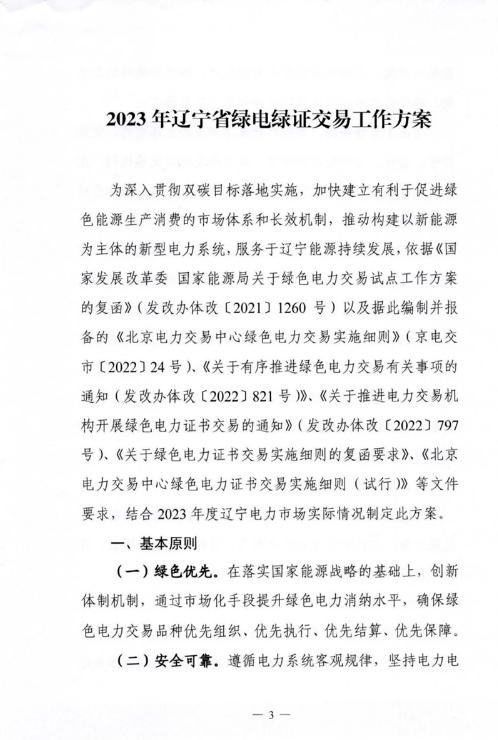 2023年辽宁省绿电绿证交易工作方案

为深入贯彻双碳目标落地实施，加快建立有利于促进绿色能源生产消费的市场体系和长效机制，推动构建以新能源为主体的新型电力系统，服务于辽宁能源持续发展，依据《国家发展改革委 国家能源局关于绿色电力交易试点工作方案的复函》（发改办体改〔2021〕1260号）以及据此编制并报备的《北京电力交易中心绿色电力交易实施细则》（京电交市〔2022〕24号）、《关于有序推进绿色电力交易有关事项的通知（发改办体改〔2022〕821号）》、《关于推进电力交易机构开展绿色电力证书交易的通知》（发改办体改〔2022〕797号）、《关于绿色电力证书交易实施细则的复函要求》、《北京电力交易中心绿色电力证书交易实施细则（试行）》等文件要求，结合2023年度辽宁电力市场实际情况制定此方案。

一、基本原则

（一）绿色优先。在落实国家能源战略的基础上，创新体制机制，通过市场化手段提升绿色电力消纳水平，确保绿色电力交易品种优先组织、优先执行、优先结算、优先保障。

（二）安全可靠。遵循电力系统客观规律，坚持电力电

— 3 —